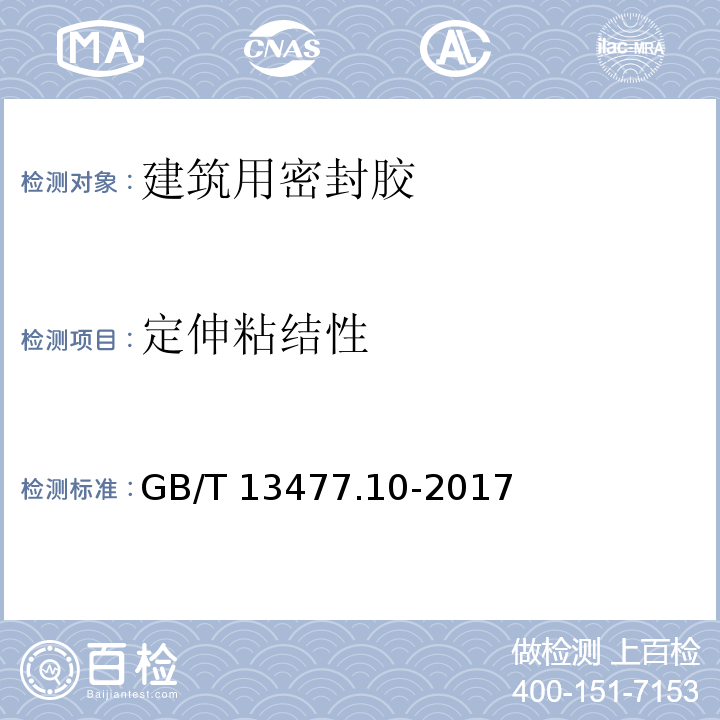 MA CNAS AL ilac-MRA

检测对象：建筑用密封胶

检测项目：定伸粘结性

检测标准：GB/T 13477.10-2017

百检
Baijiantest.com

做检测 上百检
400-151-7153